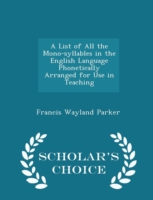 A List of All the Mono-syllables in the English Language Phonetically Arranged for Use in Teaching

Francis Wayland Parker

SCHOLAR'S CHOICE